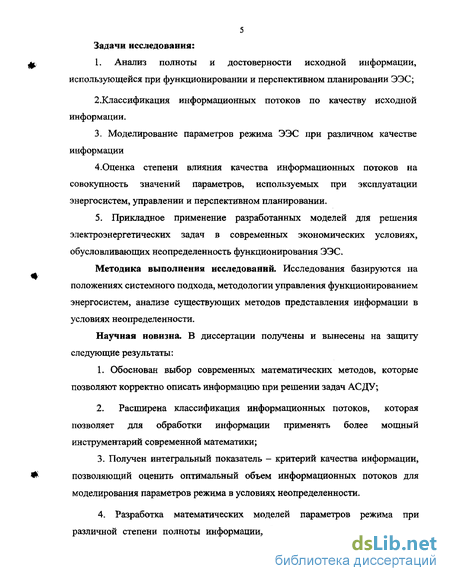 5

Задачи исследования:

1. Анализ полноты и достоверности исходной информации, использующейся при функционировании и перспективном планировании ЭЭС;

2.Классификация информационных потоков по качеству исходной информации.

3. Моделирование параметров режима ЭЭС при различном качестве информации

4.Оценка степени влияния качества информационных потоков на совокупность значений параметров, используемых при эксплуатации энергосистем, управлении и перспективном планировании.

5. Прикладное применение разработанных моделей для решения электроэнергетических задач в современных экономических условиях, обусловливающих неопределенность функционирования ЭЭС.

Методика выполнения исследований. Исследования базируются на положениях системного подхода, методологии управления функционированием энергосистем, анализе существующих методов представления информации в условиях неопределенности.

Научная новизна. В диссертации получены и вынесены на защиту следующие результаты:

1. Обоснован выбор современных математических методов, которые позволяют корректно описать информацию при решении задач АСДУ;

2. Расширена классификация информационных потоков, которая позволяет для обработки информации применять более мощный инструментарий современной математики;

3. Получен интегральный показатель – критерий качества информации, позволяющий оценить оптимальный объем информационных потоков для моделирования параметров режима в условиях неопределенности.

4. Разработка математических моделей параметров режима при различной степени полноты информации,

dsLib.net
библиотека диссертаций